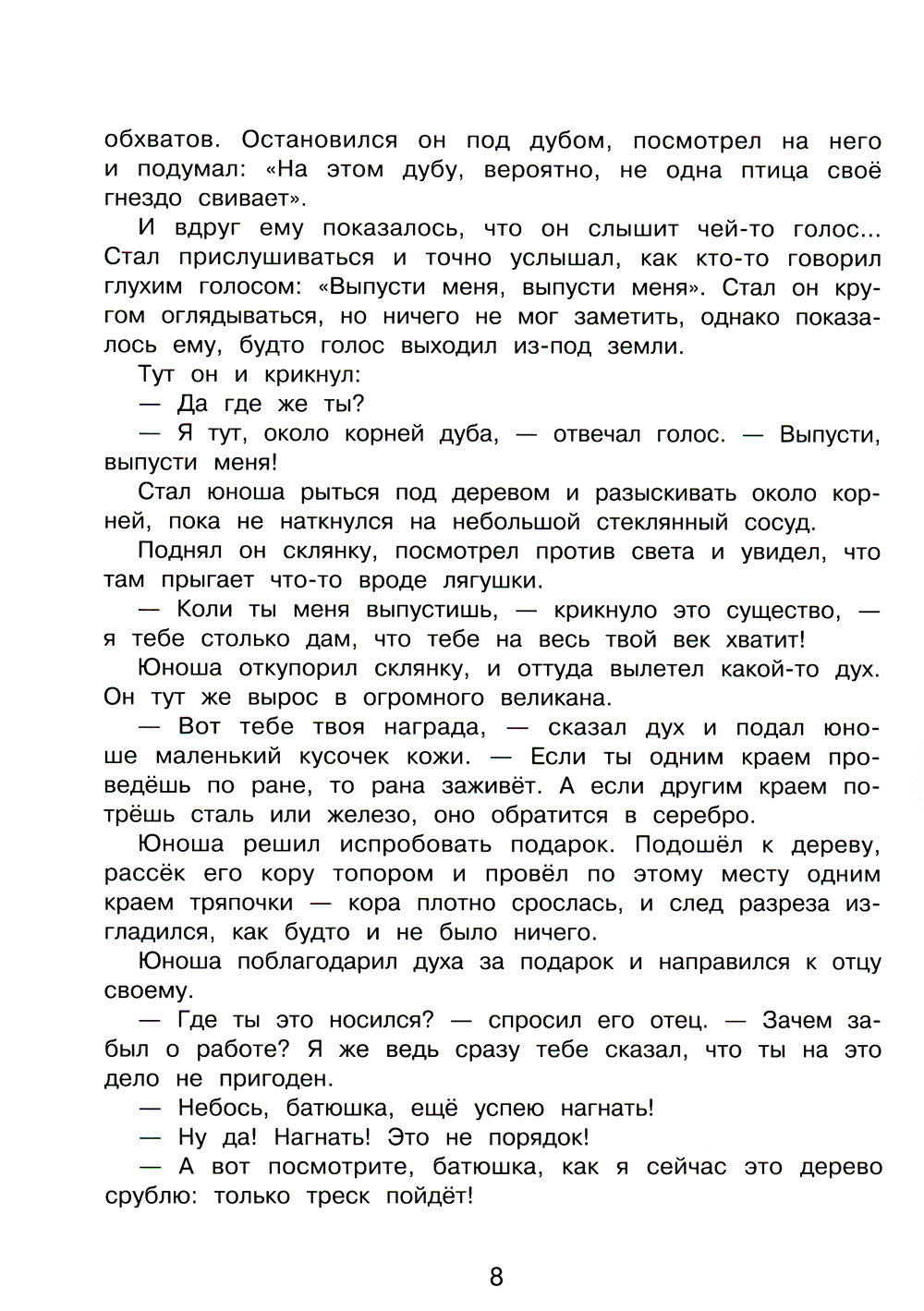 обхватов. Остановился он под дубом, посмотрел на него и подумал: «На этом дубу, вероятно, не одна птица своё гнездо свивает».

И вдруг ему показалось, что он слышит чей-то голос... Стал прислушиваться и точно услышал, как кто-то говорил глухим голосом: «Выпусти меня, выпусти меня». Стал он кругом оглядываться, но ничего не мог заметить, однако показалось ему, будто голос выходил из-под земли.

Тут он и крикнул:

— Да где же ты?

— Я тут, около корней дуба, — отвечал голос. — Выпусти, выпусти меня!

Стал юноша рыться под деревом и разыскивать около корней, пока не наткнулся на небольшой стеклянный сосуд.

Поднял он склянку, посмотрел против света и увидел, что там прыгает что-то вроде лягушки.

— Коли ты меня выпустишь, — крикнуло это существо, — я тебе столько дам, что тебе на весь твой век хватит!

Юноша откупорил склянку, и оттуда вылетел какой-то дух. Он тут же вырос в огромного великана.

— Вот тебе твоя награда, — сказал дух и подал юноше маленький кусочек кожи. — Если ты одним краем проведёшь по ране, то рана заживёт. А если другим краем потрёшь сталь или железо, оно обратится в серебро.

Юноша решил испробовать подарок. Подошёл к дереву, рассёк его кору топором и провёл по этому месту одним краем тряпочки — кора плотно срослась, и след разреза изгладился, как будто и не было ничего.

Юноша поблагодарил духа за подарок и направился к отцу своему.

— Где ты это носился? — спросил его отец. — Зачем забыл о работе? Я же ведь сразу тебе сказал, что ты на это дело не пригоден.

— Небось, батюшка, ещё успею нагнать!

— Ну да! Нагнать! Это не порядок!

— А вот посмотрите, батюшка, как я сейчас это дерево срублю: только треск пойдёт!

8